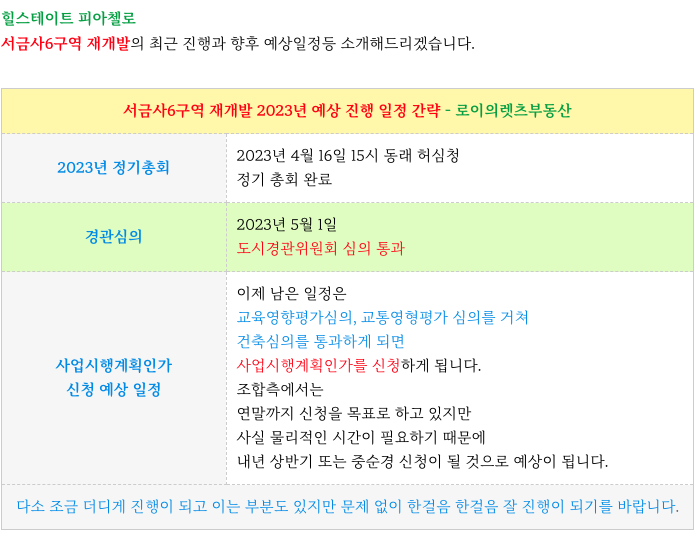 힐스테이트 피아첼로
서금사6구역 재개발의 최근 진행과 향후 예상일정등 소개해드리겠습니다.

| 서금사6구역 재개발 2023년 예상 진행 일정 간략 - 로이의렛츠부동산 | |
|---|---|
| 2023년 정기총회 | 2023년 4월 16일 15시 동래 허심청 정기 총회 완료 |
| 경관심의 | 2023년 5월 1일 도시경관위원회 심의 통과 |
| 사업시행계획인가 신청 예상 일정 | 이제 남은 일정은 교육영향평가심의, 교통영형평가 심의를 거쳐 건축심의를 통과하게 되면 사업시행계획인가를 신청하게 됩니다. 조합측에서는 연말까지 신청을 목표로 하고 있지만 사실 물리적인 시간이 필요하기 때문에 내년 상반기 또는 중순경 신청이 될 것으로 예상이 됩니다. |
| 다소 조금 더디게 진행이 되고 이는 부분도 있지만 문제 없이 한걸음 한걸음 잘 진행이 되기를 바랍니다. | |